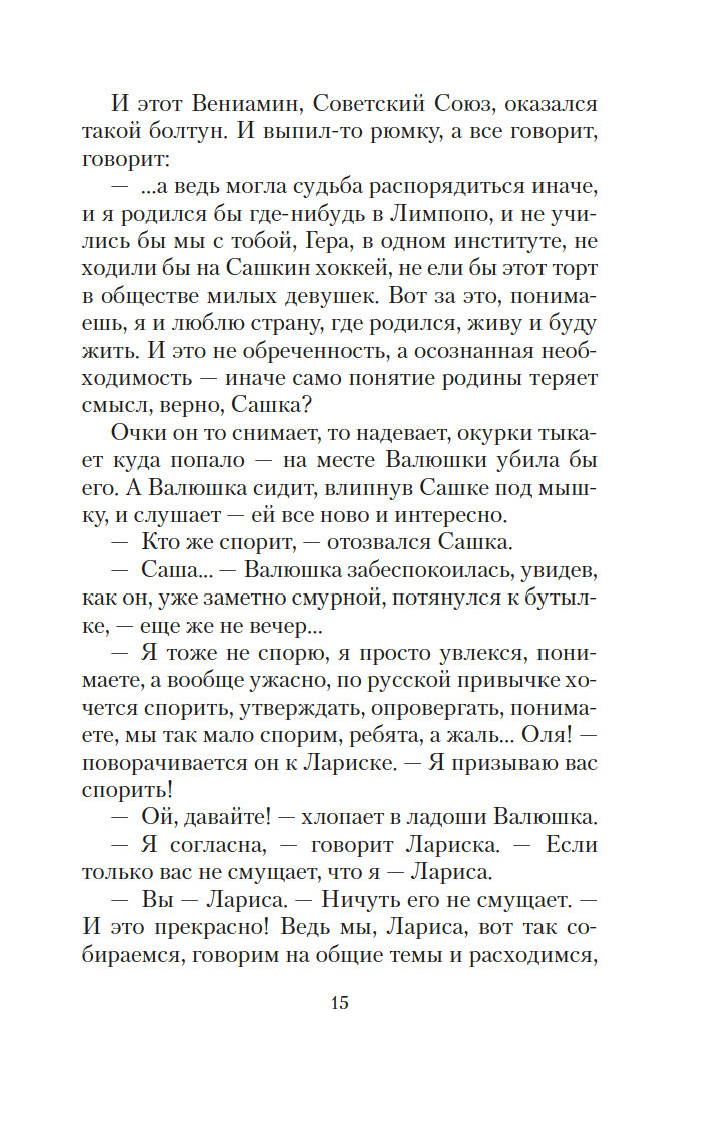 И этот Вениамин, Советский Союз, оказался такой болтун. И выпил-то рюмку, а все говорит, говорит:

— ...а ведь могла судьба распорядиться иначе, и я родился бы где-нибудь в Лимпопо, и не учились бы мы с тобой, Гера, в одном институте, не ходили бы на Сашкин хоккей, не ели бы этот торт в обществе милых девушек. Вот за это, понимаешь, я и люблю страну, где родился, живу и буду жить. И это не обреченность, а осознанная необходимость — иначе само понятие родины теряет смысл, верно, Сашка?

Очки он то снимает, то надевает, окурки тыкает куда попало — на месте Валюшки убила бы его. А Валюшка сидит, влипнув Сашке под мышку, и слушает — ей все ново и интересно.

— Кто же спорит, — отозвался Сашка.

— Саша... — Валюшка забеспокоилась, увидев, как он, уже заметно смурной, потянулся к бутылке, — еще же не вечер...

— Я тоже не спорю, я просто увлекся, понимаете, а вообще ужасно, по русской привычке хочется спорить, утверждать, опровергать, понимаете, мы так мало спорим, ребята, а жаль... Оля! — поворачивается он к Лариске. — Я призываю вас спорить!

— Ой, давайте! — хлопает в ладоши Валюшка.

— Я согласна, — говорит Лариска. — Если только вас не смущает, что я — Лариса.

— Вы — Лариса. — Ничуть его не смущает. — И это прекрасно! Ведь мы, Лариса, вот так собираемся, говорим на общие темы и расходимся,

15